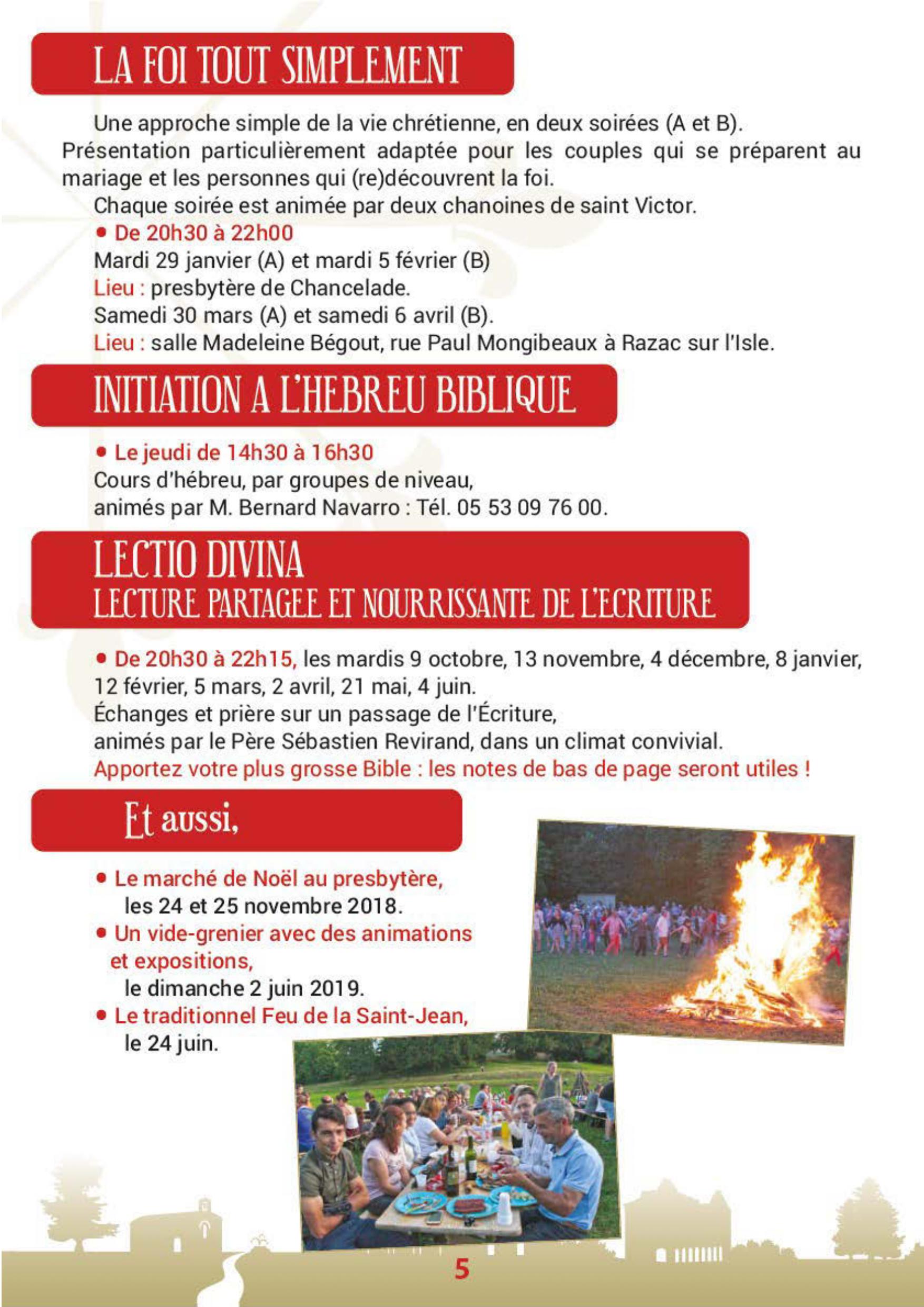 LA FOI TOUT SIMPLEMENT

Une approche simple de la vie chrétienne, en deux soirées (A et B). Présentation particulièrement adaptée pour les couples qui se préparent au mariage et les personnes qui (re)découvrent la foi.

Chaque soirée est animée par deux chanoines de saint Victor.

• De 20h30 à 22h00

Mardi 29 janvier (A) et mardi 5 février (B)

Lieu : presbytère de Chancelade.

Samedi 30 mars (A) et samedi 6 avril (B).

Lieu : salle Madeleine Bégout, rue Paul Mongibeaux à Razac sur l'Isle.

INITIATION A L'HEBREU BIBLIQUE

• Le jeudi de 14h30 à 16h30

Cours d'hébreu, par groupes de niveau, animés par M. Bernard Navarro : Tél. 05 53 09 76 00.

LECTIO DIVINA
LECTURE PARTAGEE ET NOURRISSANTE DE L'ECRITURE

• De 20h30 à 22h15, les mardis 9 octobre, 13 novembre, 4 décembre, 8 janvier, 12 février, 5 mars, 2 avril, 21 mai, 4 juin.

Échanges et prière sur un passage de l'Écriture, animés par le Père Sébastien Revirand, dans un climat convivial.

Apportez votre plus grosse Bible : les notes de bas de page seront utiles !

Et aussi,

• Le marché de Noël au presbytère, les 24 et 25 novembre 2018.

• Un vide-grenier avec des animations et expositions, le dimanche 2 juin 2019.

• Le traditionnel Feu de la Saint-Jean, le 24 juin.

5